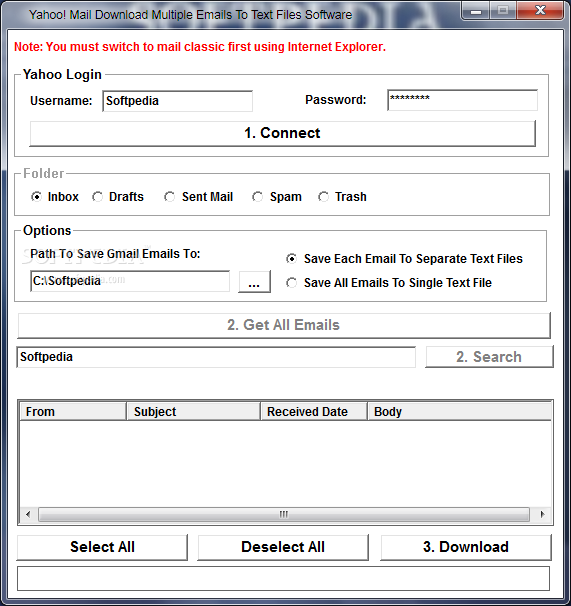 Yahoo! Mail Download Multiple Emails To Text Files Software

Note: You must switch to mail classic first using Internet Explorer.

Yahoo Login

Username: Softpedia

Password: ********

1. Connect

Folder

Inbox  Drafts  Sent Mail  Spam  Trash

Options

Path To Save Gmail Emails To:

C:\Softpedia

...

Save Each Email To Separate Text Files

Save All Emails To Single Text File

2. Get All Emails

Softpedia

2. Search

| From | Subject | Received Date | Body |
|---|---|---|---|

Select All

Deselect All

3. Download